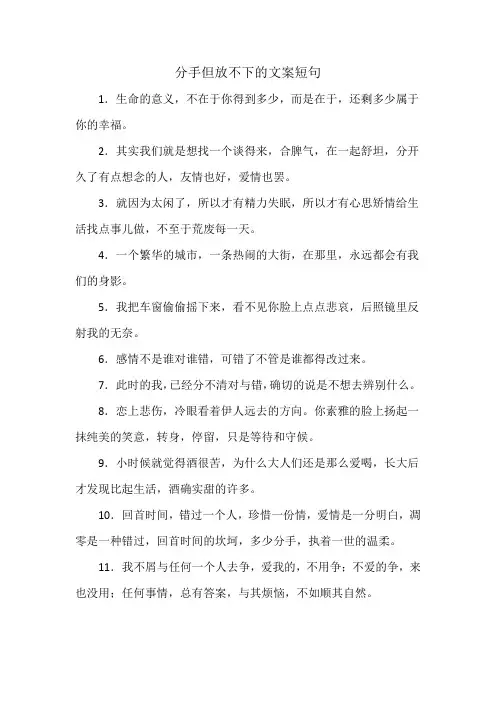 分手但放不下的文案短句

1. 生命的意义，不在于你得到多少，而是在于，还剩多少属于你的幸福。

2. 其实我们就是想找一个谈得来，合脾气，在一起舒坦，分开久了有点想念的人，友情也好，爱情也罢。

3. 就因为太闲了，所以才有精力失眠，所以才有心思矫情给生活找点事儿做，不至于荒废每一天。

4. 一个繁华的城市，一条热闹的大街，在那里，永远都会有我们的身影。

5. 我把车窗偷偷摇下来，看不见你脸上点点悲哀，后照镜里反射我的无奈。

6. 感情不是谁对谁错，可错了不管是谁都得改过来。

7. 此时的我，已经分不清对与错，确切的说是不想去辨别什么。

8. 恋上悲伤，冷眼看着伊人远去的方向。你素雅的脸上扬起一抹纯美的笑意，转身，停留，只是等待和守候。

9. 小时候就觉得酒很苦，为什么大人们还是那么爱喝，长大后才发现比起生活，酒确实甜的许多。

10. 回首时间，错过一个人，珍惜一份情，爱情是一分明白，凋零是一种错过，回首时间的坎坷，多少分手，执着一世的温柔。

11. 我不屑与任何一个人去争，爱我的，不用争；不爱的争，来也没用；任何事情，总有答案，与其烦恼，不如顺其自然。